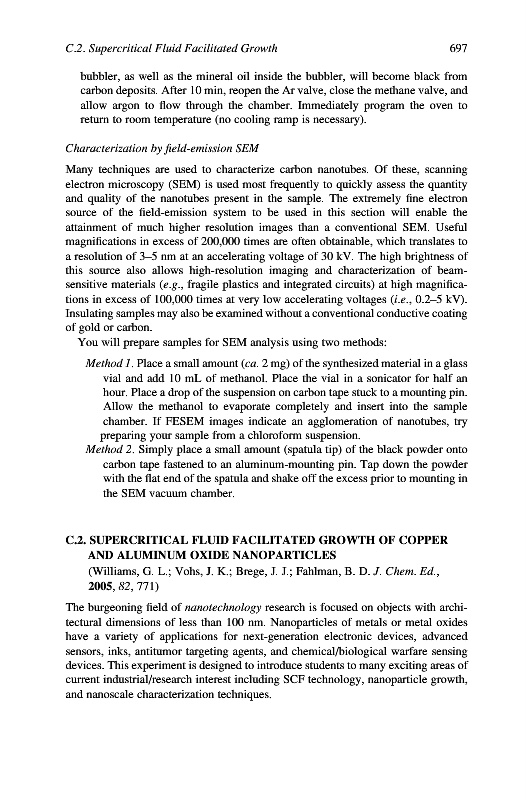 C.2. Supercritical Fluid Facilitated Growth 697

bubbler, as well as the mineral oil inside the bubbler, will become black from carbon deposits. After 10 min, reopen the Ar valve, close the methane valve, and allow argon to flow through the chamber. Immediately program the oven to return to room temperature (no cooling ramp is necessary).

Characterization by field-emission SEM

Many techniques are used to characterize carbon nanotubes. Of these, scanning electron microscopy (SEM) is used most frequently to quickly assess the quantity and quality of the nanotubes present in the sample. The extremely fine electron source of the field-emission system to be used in this section will enable the attainment of much higher resolution images than a conventional SEM. Useful magnifications in excess of 200,000 times are often obtainable, which translates to a resolution of 3–5 nm at an accelerating voltage of 30 kV. The high brightness of this source also allows high-resolution imaging and characterization of beam-sensitive materials (e.g., fragile plastics and integrated circuits) at high magnifications in excess of 100,000 times at very low accelerating voltages (i.e., 0.2–5 kV). Insulating samples may also be examined without a conventional conductive coating of gold or carbon.

You will prepare samples for SEM analysis using two methods:

Method 1. Place a small amount (ca. 2 mg) of the synthesized material in a glass vial and add 10 mL of methanol. Place the vial in a sonicator for half an hour. Place a drop of the suspension on carbon tape stuck to a mounting pin. Allow the methanol to evaporate completely and insert into the sample chamber. If FESEM images indicate an agglomeration of nanotubes, try preparing your sample from a chloroform suspension.

Method 2. Simply place a small amount (spatula tip) of the black powder onto carbon tape fastened to an aluminum-mounting pin. Tap down the powder with the flat end of the spatula and shake off the excess prior to mounting in the SEM vacuum chamber.

C.2. SUPERCRITICAL FLUID FACILITATED GROWTH OF COPPER AND ALUMINUM OXIDE NANOPARTICLES

(Williams, G. L.; Vohs, J. K.; Brege, J. J.; Fahlman, B. D. J. Chem. Ed., 2005, 82, 771)

The burgeoning field of nanotechnology research is focused on objects with architectural dimensions of less than 100 nm. Nanoparticles of metals or metal oxides have a variety of applications for next-generation electronic devices, advanced sensors, inks, antitumor targeting agents, and chemical/biological warfare sensing devices. This experiment is designed to introduce students to many exciting areas of current industrial/research interest including SCF technology, nanoparticle growth, and nanoscale characterization techniques.